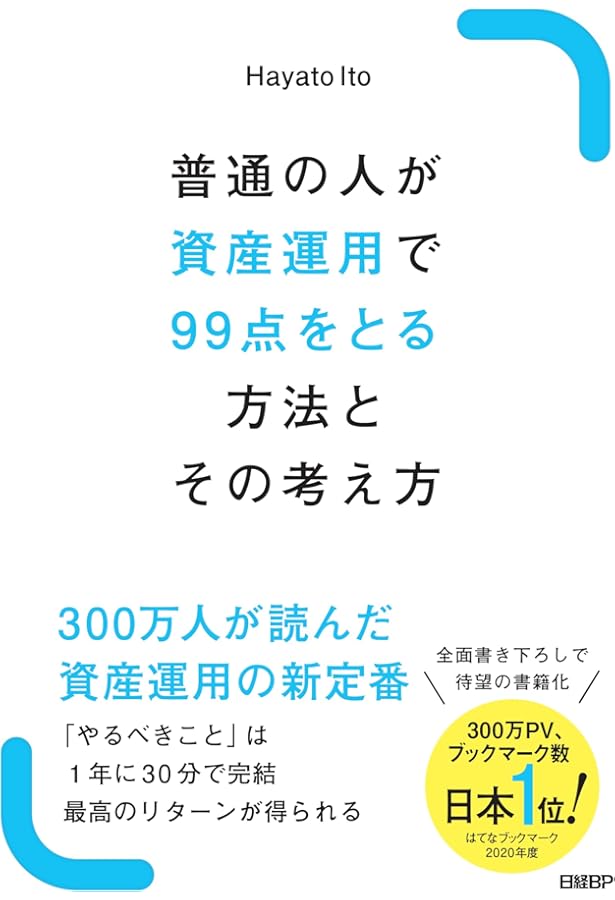 Hayato Ito

普通の人が
資産運用で
99点をとる
方法と
その考え方

300万人が読んだ
資産運用の新定番

「やるべきこと」は
1年に30分で完結
最高のリターンが得られる

全面書き下ろしで
待望の書籍化

300万PV、
ブックマーク数
日本1位!
はてなブックマーク
2020年度

日経BP